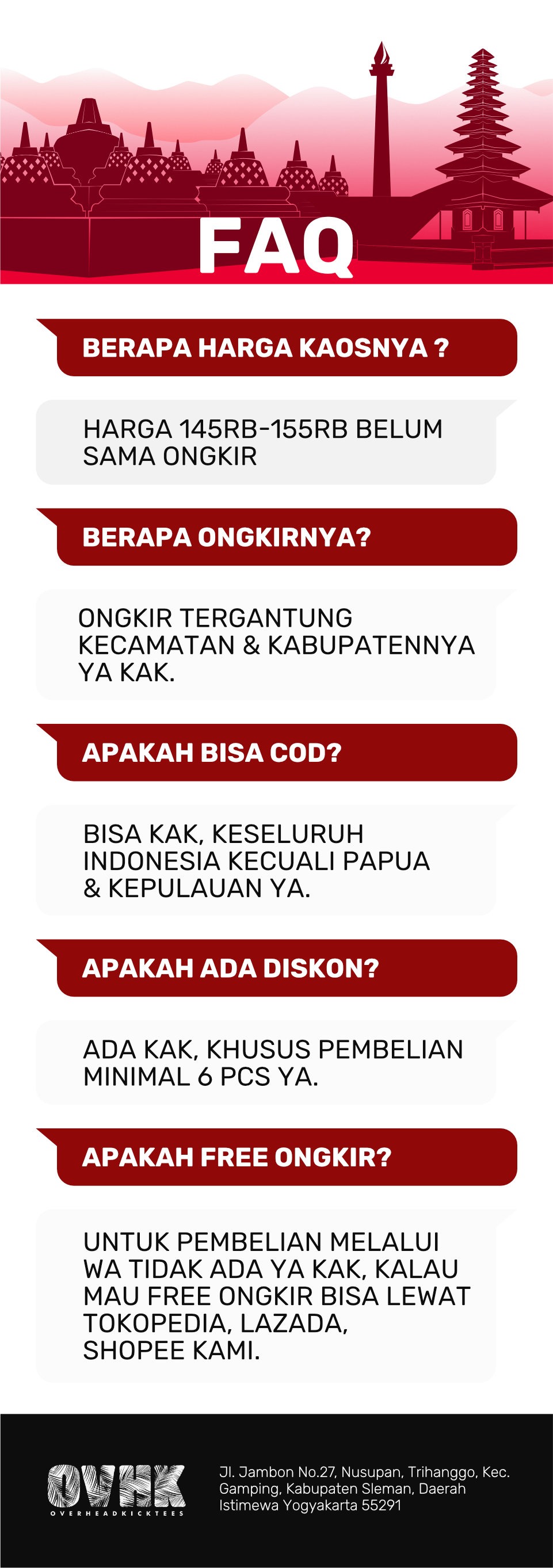 FAQ

BERAPA HARGA KAOSNYA ?

HARGA 145RB-155RB BELUM SAMA ONGKIR

BERAPA ONGKIRNYA?

ONGKIR TERGANTUNG KECAMATAN & KABUPATENNYA YA KAK.

APAKAH BISA COD?

BISA KAK, KESELURUH INDONESIA KECUALI PAPUA & KEPULAUAN YA.

APAKAH ADA DISKON?

ADA KAK, KHUSUS PEMBELIAN MINIMAL 6 PCS YA.

APAKAH FREE ONGKIR?

UNTUK PEMBELIAN MELALUI WA TIDAK ADA YA KAK, KALAU MAU FREE ONGKIR BISA LEWAT TOKOPEDIA, LAZADA, SHOPEE KAMI.

OVHK
OVERHEADKICKTEES

Jl. Jambon No.27, Nusupan, Trihanggo, Kec. Gamping, Kabupaten Sleman, Daerah Istimewa Yogyakarta 55291